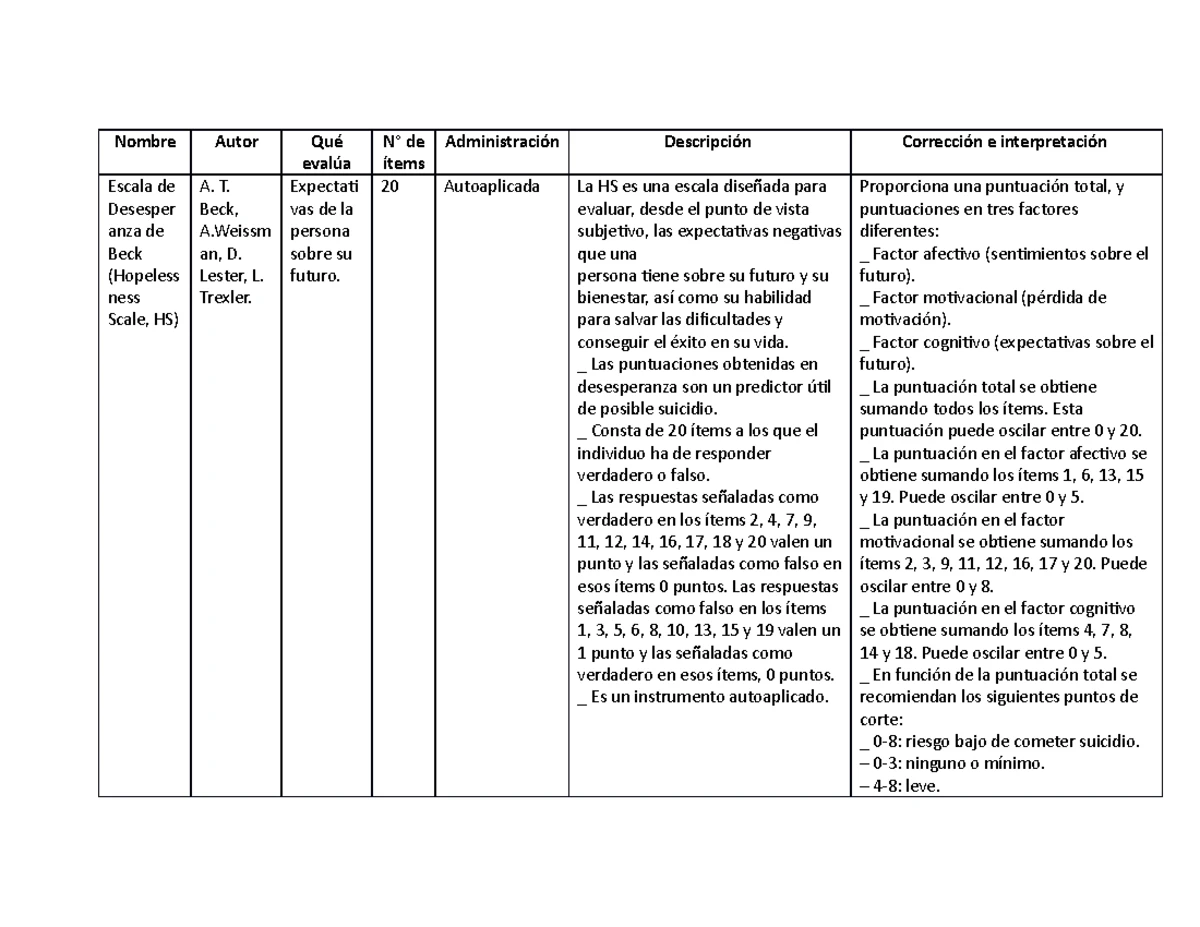 | Nombre | Autor | Qué evalúa | N° de ítems | Administración | Descripción | Corrección e interpretación |
|---|---|---|---|---|---|---|
| Escala de Desesperanza de Beck (Hopelessness Scale, HS) | A. T. Beck, A.Weissman, D. Lester, L. Trexler. | Expectativas de la persona sobre su futuro. | 20 | Autoaplicada | La HS es una escala diseñada para evaluar, desde el punto de vista subjetivo, las expectativas negativas que una persona tiene sobre su futuro y su bienestar, así como su habilidad para salvar las dificultades y conseguir el éxito en su vida. _ Las puntuaciones obtenidas en desesperanza son un predictor útil de posible suicidio. _ Consta de 20 ítems a los que el individuo ha de responder verdadero o falso. _ Las respuestas señaladas como verdadero en los ítems 2, 4, 7, 9, 11, 12, 14, 16, 17, 18 y 20 valen un punto y las señaladas como falso en esos ítems 0 puntos. Las respuestas señaladas como falso en los ítems 1, 3, 5, 6, 8, 10, 13, 15 y 19 valen un 1 punto y las señaladas como verdadero en esos ítems, 0 puntos. _ Es un instrumento autoaplicado. | Proporciona una puntuación total, y puntuaciones en tres factores diferentes: _ Factor afectivo (sentimientos sobre el futuro). _ Factor motivacional (pérdida de motivación). _ Factor cognitivo (expectativas sobre el futuro). _ La puntuación total se obtiene sumando todos los ítems. Esta puntuación puede oscilar entre 0 y 20. _ La puntuación en el factor afectivo se obtiene sumando los ítems 1, 6, 13, 15 y 19. Puede oscilar entre 0 y 5. _ La puntuación en el factor motivacional se obtiene sumando los ítems 2, 3, 9, 11, 12, 16, 17 y 20. Puede oscilar entre 0 y 8. _ La puntuación en el factor cognitivo se obtiene sumando los ítems 4, 7, 8, 14 y 18. Puede oscilar entre 0 y 5. _ En función de la puntuación total se recomiendan los siguientes puntos de corte: _ 0-8: riesgo bajo de cometer suicidio. – 0-3: ninguno o mínimo. – 4-8: leve. |